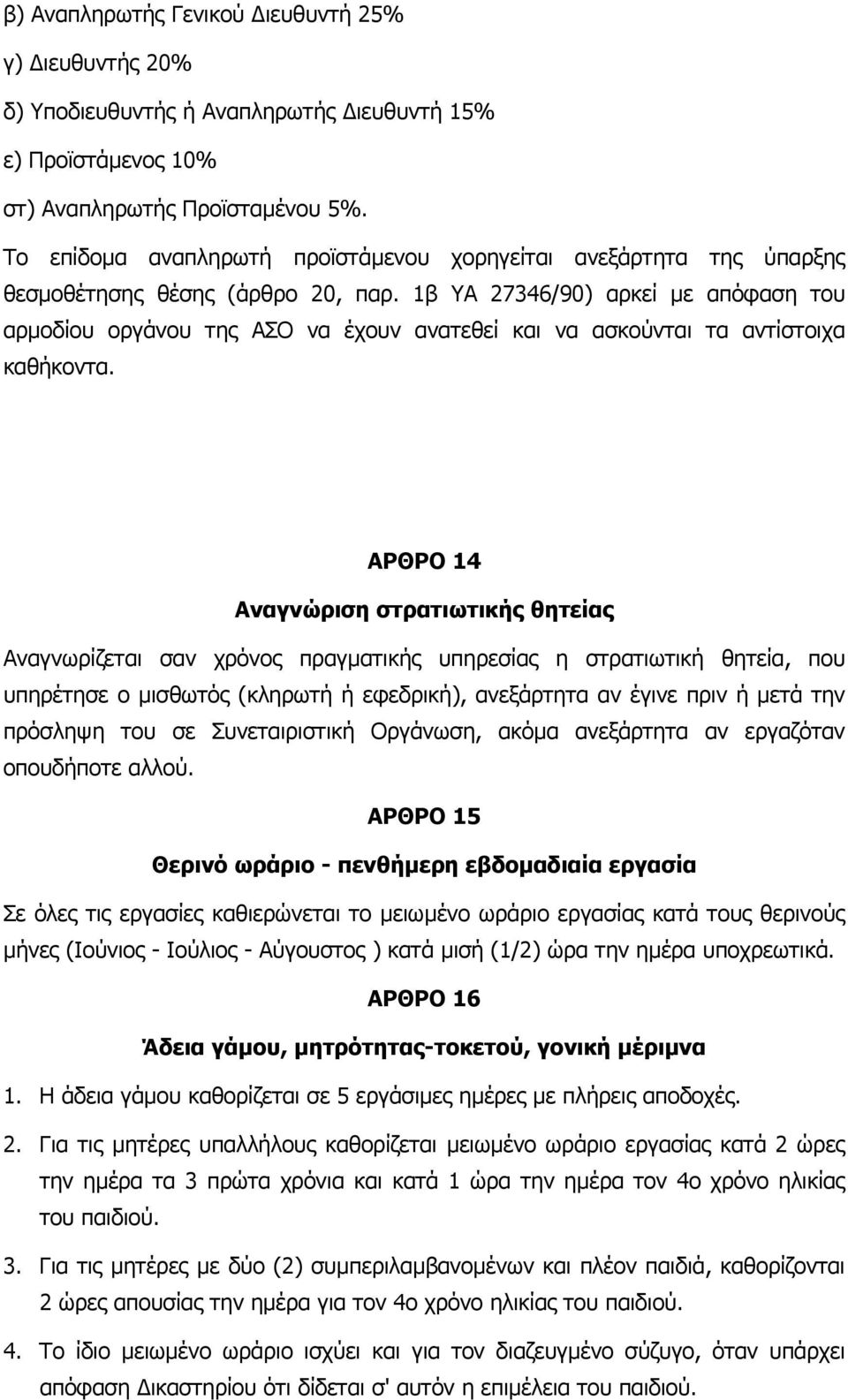 β) Αναπληρωτής Γενικού Διευθυντή 25%

γ) Διευθυντής 20%

δ) Υποδιευθυντής ή Αναπληρωτής Διευθυντή 15%

ε) Προϊστάμενος 10%

στ) Αναπληρωτής Προϊσταμένου 5%.

Το επίδομα αναπληρωτή προϊστάμενου χορηγείται ανεξάρτητα της ύπαρξης θεσμοθέτησης θέσης (άρθρο 20, παρ. 1β ΥΑ 27346/90) αρκεί με απόφαση του αρμοδίου οργάνου της ΑΣΟ να έχουν ανατεθεί και να ασκούνται τα αντίστοιχα καθήκοντα.

ΑΡΘΡΟ 14

Αναγνώριση στρατιωτικής θητείας

Αναγνωρίζεται σαν χρόνος πραγματικής υπηρεσίας η στρατιωτική θητεία, που υπηρέτησε ο μισθωτός (κληρωτή ή εφεδρική), ανεξάρτητα αν έγινε πριν ή μετά την πρόσληψη του σε Συνεταιριστική Οργάνωση, ακόμα ανεξάρτητα αν εργαζόταν οπουδήποτε αλλού.

ΑΡΘΡΟ 15

Θερινό ωράριο - πενθήμερη εβδομαδιαία εργασία

Σε όλες τις εργασίες καθιερώνεται το μειωμένο ωράριο εργασίας κατά τους θερινούς μήνες (Ιούνιος - Ιούλιος - Αύγουστος ) κατά μισή (1/2) ώρα την ημέρα υποχρεωτικά.

ΑΡΘΡΟ 16

Άδεια γάμου, μητρότητας-τοκετού, γονική μέριμνα

1. Η άδεια γάμου καθορίζεται σε 5 εργάσιμες ημέρες με πλήρεις αποδοχές.

2. Για τις μητέρες υπαλλήλους καθορίζεται μειωμένο ωράριο εργασίας κατά 2 ώρες την ημέρα τα 3 πρώτα χρόνια και κατά 1 ώρα την ημέρα τον 4ο χρόνο ηλικίας του παιδιού.

3. Για τις μητέρες με δύο (2) συμπεριλαμβανομένων και πλέον παιδιά, καθορίζονται 2 ώρες απουσίας την ημέρα για τον 4ο χρόνο ηλικίας του παιδιού.

4. Το ίδιο μειωμένο ωράριο ισχύει και για τον διαζευγμένο σύζυγο, όταν υπάρχει απόφαση Δικαστηρίου ότι δίδεται σ' αυτόν η επιμέλεια του παιδιού.